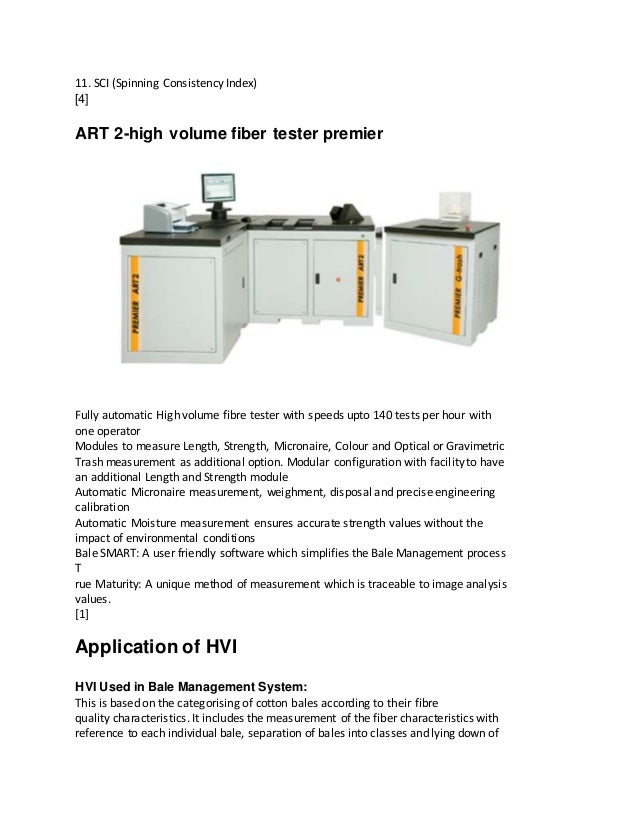 11. SCI (Spinning Consistency Index)
[4]

ART 2-high volume fiber tester premier

PREMIER ART2

PREMIER ART2

PREMIER G-trash

Fully automatic High volume fibre tester with speeds upto 140 tests per hour with one operator
Modules to measure Length, Strength, Micronaire, Colour and Optical or Gravimetric Trash measurement as additional option. Modular configuration with facility to have an additional Length and Strength module
Automatic Micronaire measurement, weighment, disposal and precise engineering calibration
Automatic Moisture measurement ensures accurate strength values without the impact of environmental conditions
Bale SMART: A user friendly software which simplifies the Bale Management process
T
rue Maturity: A unique method of measurement which is traceable to image analysis values.
[1]

Application of HVI

HVI Used in Bale Management System:
This is based on the categorising of cotton bales according to their fibre quality characteristics. It includes the measurement of the fiber characteristics with reference to each individual bale, separation of bales into classes and lying down of